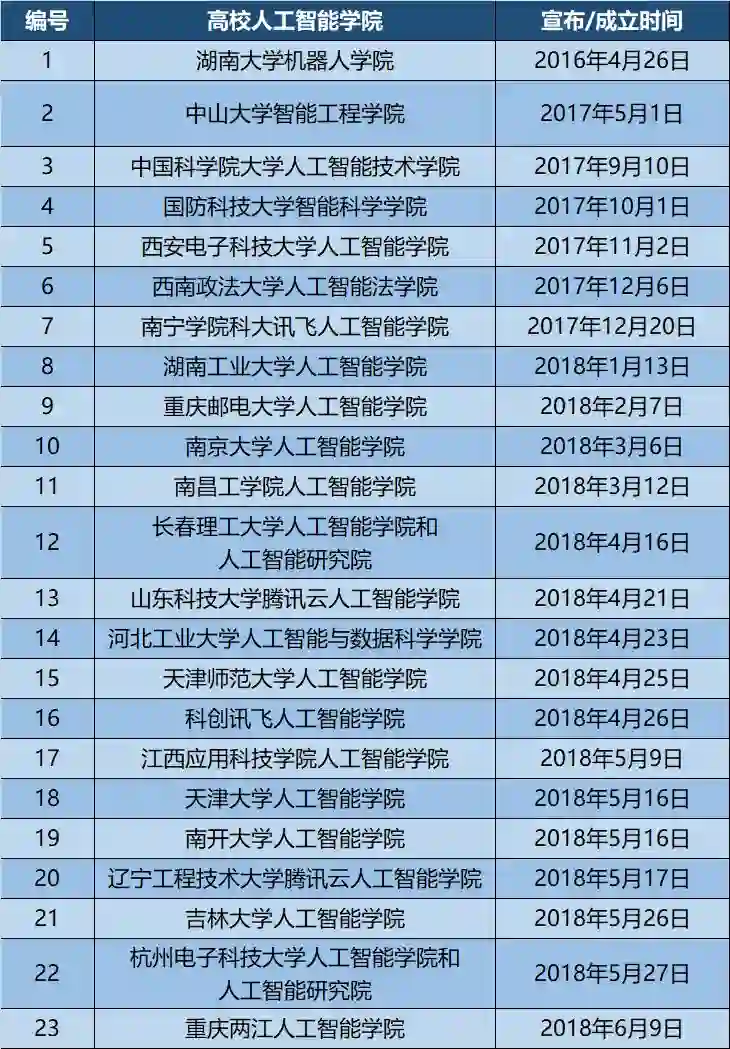 | 编号 | 高校人工智能学院 | 宣布/成立时间 |
|---|---|---|
| 1 | 湖南大学机器人学院 | 2016年4月26日 |
| 2 | 中山大学智能工程学院 | 2017年5月1日 |
| 3 | 中国科学院大学人工智能技术学院 | 2017年9月10日 |
| 4 | 国防科技大学智能科学学院 | 2017年10月1日 |
| 5 | 西安电子科技大学人工智能学院 | 2017年11月2日 |
| 6 | 西南政法大学人工智能法学院 | 2017年12月6日 |
| 7 | 南宁学院科大讯飞人工智能学院 | 2017年12月20日 |
| 8 | 湖南工业大学人工智能学院 | 2018年1月13日 |
| 9 | 重庆邮电大学人工智能学院 | 2018年2月7日 |
| 10 | 南京大学人工智能学院 | 2018年3月6日 |
| 11 | 南昌工学院人工智能学院 | 2018年3月12日 |
| 12 | 长春理工大学人工智能学院和人工智能研究院 | 2018年4月16日 |
| 13 | 山东科技大学腾讯云人工智能学院 | 2018年4月21日 |
| 14 | 河北工业大学人工智能与数据科学学院 | 2018年4月23日 |
| 15 | 天津师范大学人工智能学院 | 2018年4月25日 |
| 16 | 科创讯飞人工智能学院 | 2018年4月26日 |
| 17 | 江西应用科技学院人工智能学院 | 2018年5月9日 |
| 18 | 天津大学人工智能学院 | 2018年5月16日 |
| 19 | 南开大学人工智能学院 | 2018年5月16日 |
| 20 | 辽宁工程技术大学腾讯云人工智能学院 | 2018年5月17日 |
| 21 | 吉林大学人工智能学院 | 2018年5月26日 |
| 22 | 杭州电子科技大学人工智能学院和人工智能研究院 | 2018年5月27日 |
| 23 | 重庆两江人工智能学院 | 2018年6月9日 |